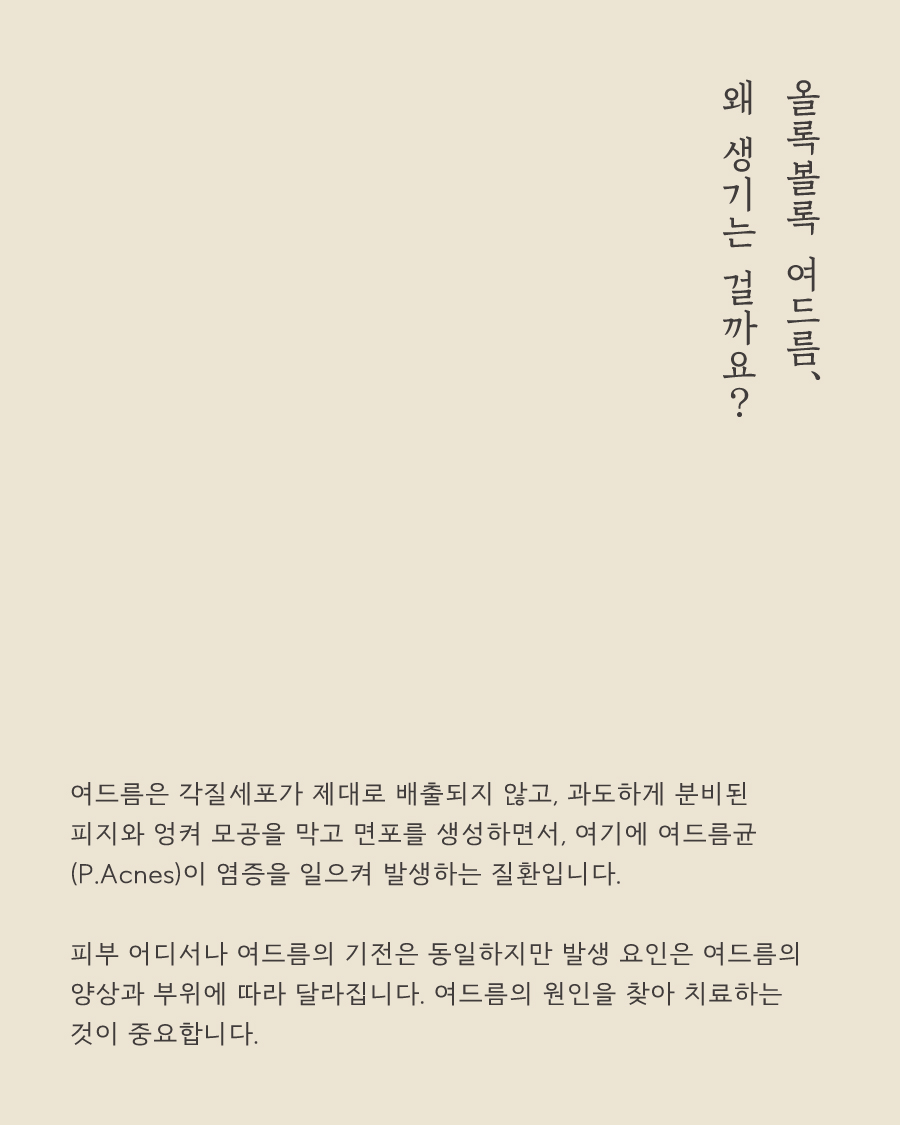 올록볼록 여드름,
왜 생기는 걸까요?

여드름은 각질세포가 제대로 배출되지 않고, 과도하게 분비된 피지와 엉켜 모공을 막고 면포를 생성하면서, 여기에 여드름균 (P.Acnes)이 염증을 일으켜 발생하는 질환입니다.

피부 어디서나 여드름의 기전은 동일하지만 발생 요인은 여드름의 양상과 부위에 따라 달라집니다. 여드름의 원인을 찾아 치료하는 것이 중요합니다.